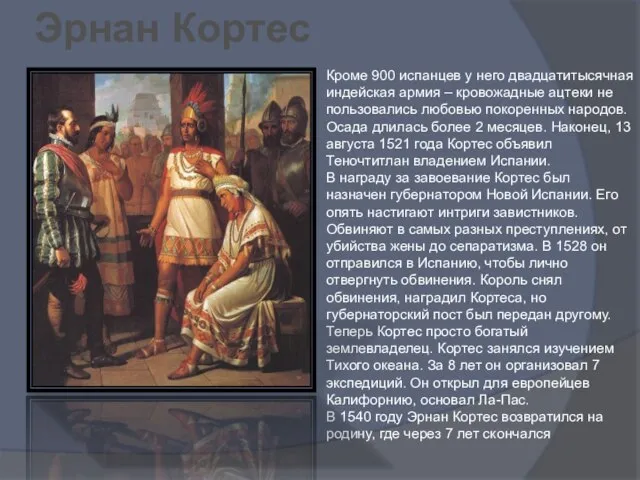 Эрнан Кортес

Кроме 900 испанцев у него двадцатитысячная индейская армия – кровожадные ацтеки не пользовались любовью покоренных народов. Осада длилась более 2 месяцев. Наконец, 13 августа 1521 года Кортес объявил Теночтитлан владением Испании.
В награду за завоевание Кортес был назначен губернатором Новой Испании. Его опять настигают интриги завистников. Обвиняют в самых разных преступлениях, от убийства жены до сепаратизма. В 1528 он отправился в Испанию, чтобы лично отвергнуть обвинения. Король снял обвинения, наградил Кортеса, но губернаторский пост был передан другому. Теперь Кортес просто богатый землевладелец. Кортес занялся изучением Тихого океана. За 8 лет он организовал 7 экспедиций. Он открыл для европейцев Калифорнию, основал Ла-Пас.
В 1540 году Эрнан Кортес возвратился на родину, где через 7 лет скончался